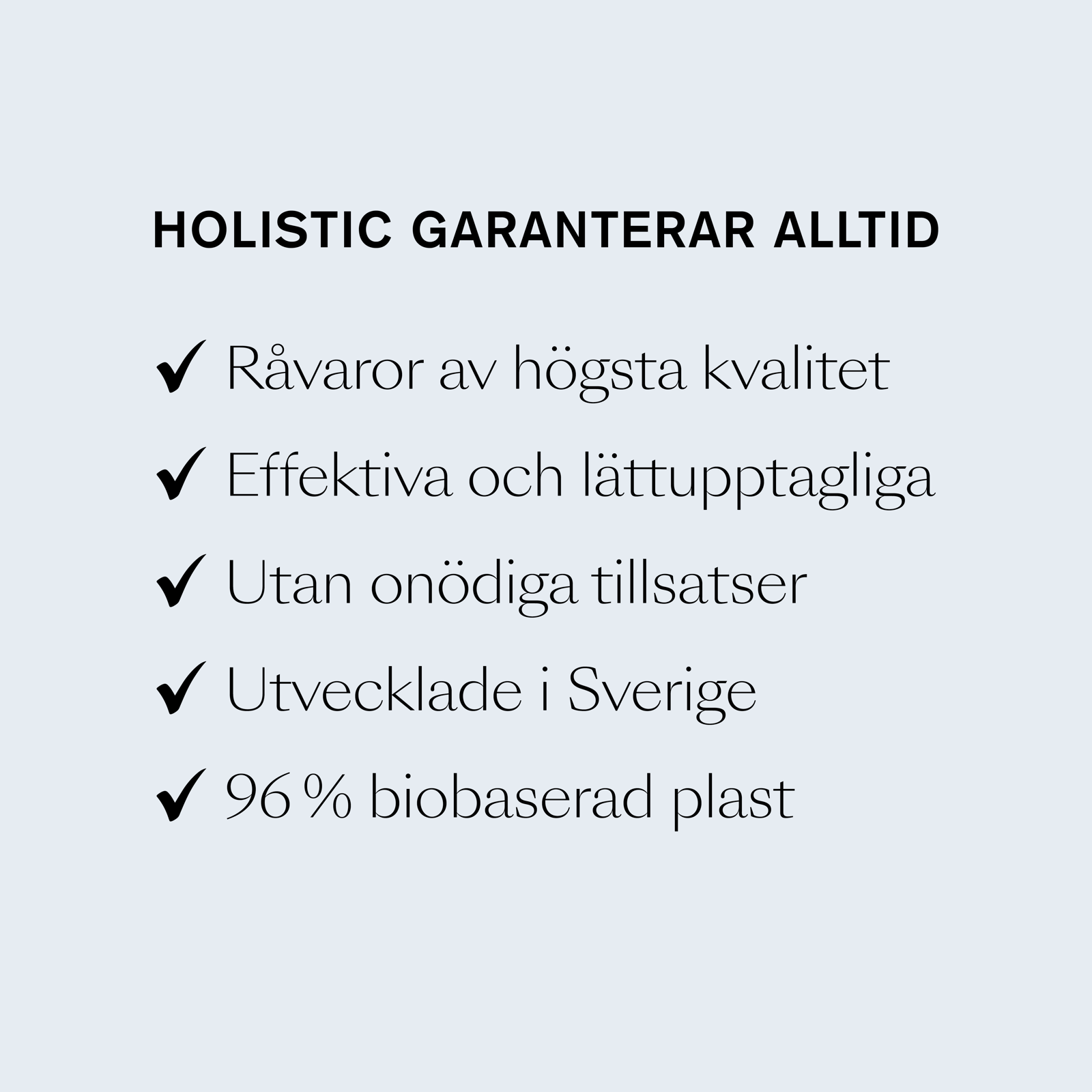 HOLISTIC GARANTERAR ALLTID

✓ Råvaror av högsta kvalitet

✓ Effektiva och lättupptagliga

✓ Utan onödiga tillsatser

✓ Utvecklade i Sverige

✓ 96 % biobaserad plast